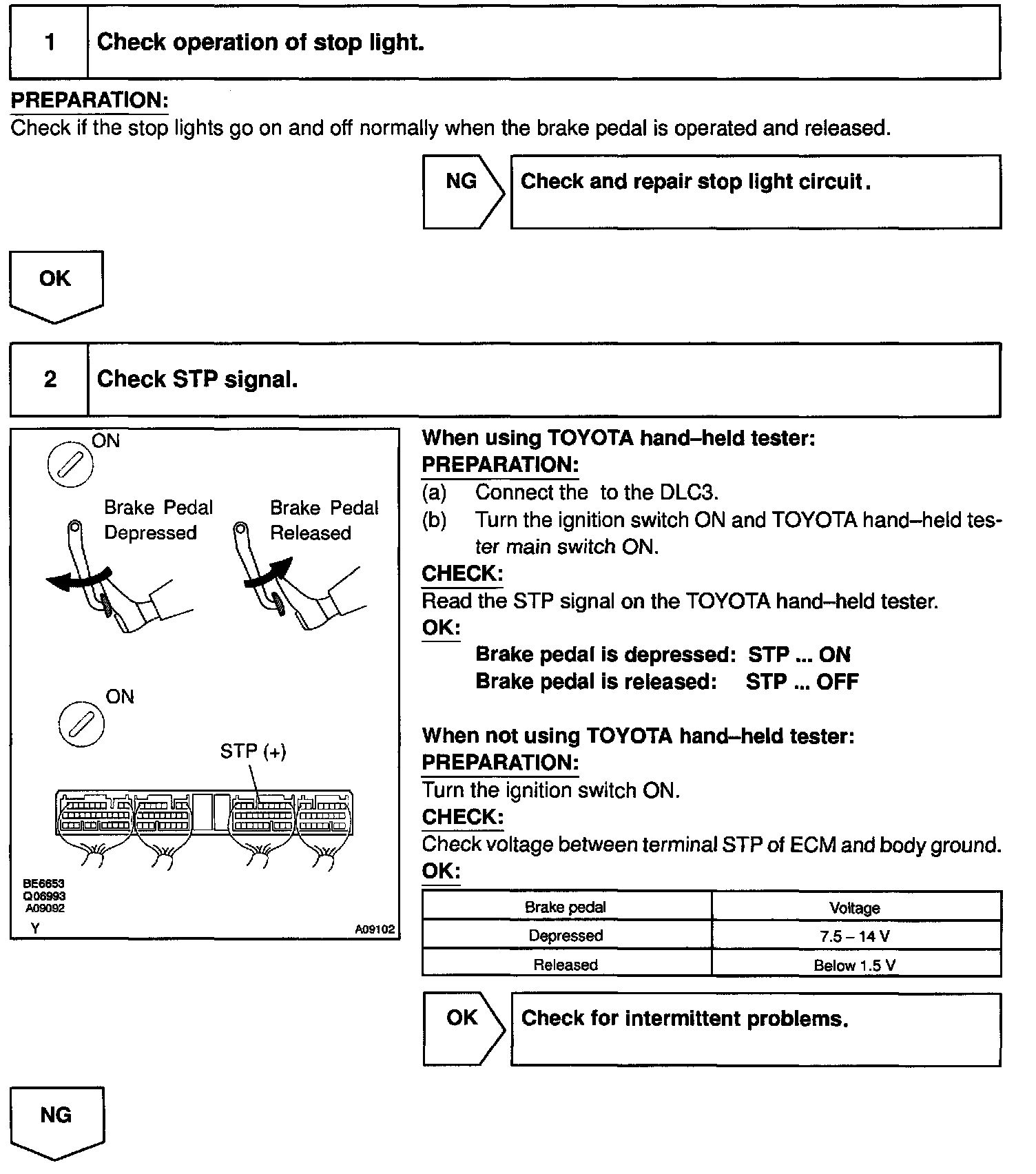 1 Check operation of stop light.

PREPARATION:
Check if the stop lights go on and off normally when the brake pedal is operated and released.

NG Check and repair stop light circuit.

OK

2 Check STP signal.

ON

Brake Pedal Depressed

Brake Pedal Released

ON

STP (+)

BE6653
Q06993
A09092
Y
A09102

When using TOYOTA hand–held tester:
PREPARATION:
(a) Connect the to the DLC3.
(b) Turn the ignition switch ON and TOYOTA hand–held tester main switch ON.
CHECK:
Read the STP signal on the TOYOTA hand–held tester.
OK:
Brake pedal is depressed: STP ... ON
Brake pedal is released: STP ... OFF

When not using TOYOTA hand–held tester:
PREPARATION:
Turn the ignition switch ON.
CHECK:
Check voltage between terminal STP of ECM and body ground.
OK:

| Brake pedal | Voltage |
|---|---|
| Depressed | 7.5 – 14 V |
| Released | Below 1.5 V |

OK Check for intermittent problems.

NG